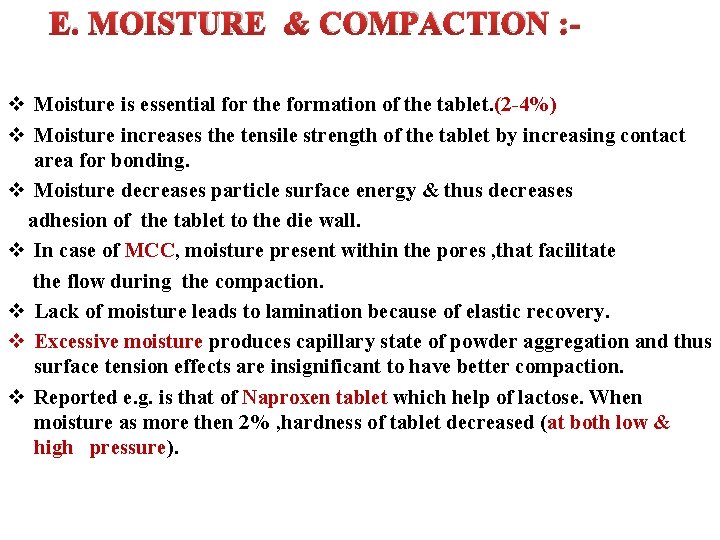 E. MOISTURE & COMPACTION :-

❖ Moisture is essential for the formation of the tablet.(2-4%)

❖ Moisture increases the tensile strength of the tablet by increasing contact area for bonding.

❖ Moisture decreases particle surface energy & thus decreases adhesion of the tablet to the die wall.

❖ In case of MCC, moisture present within the pores ,that facilitate the flow during the compaction.

❖ Lack of moisture leads to lamination because of elastic recovery.

❖ Excessive moisture produces capillary state of powder aggregation and thus surface tension effects are insignificant to have better compaction.

❖ Reported e.g. is that of Naproxen tablet which help of lactose. When moisture as more then 2% ,hardness of tablet decreased (at both low & high pressure).